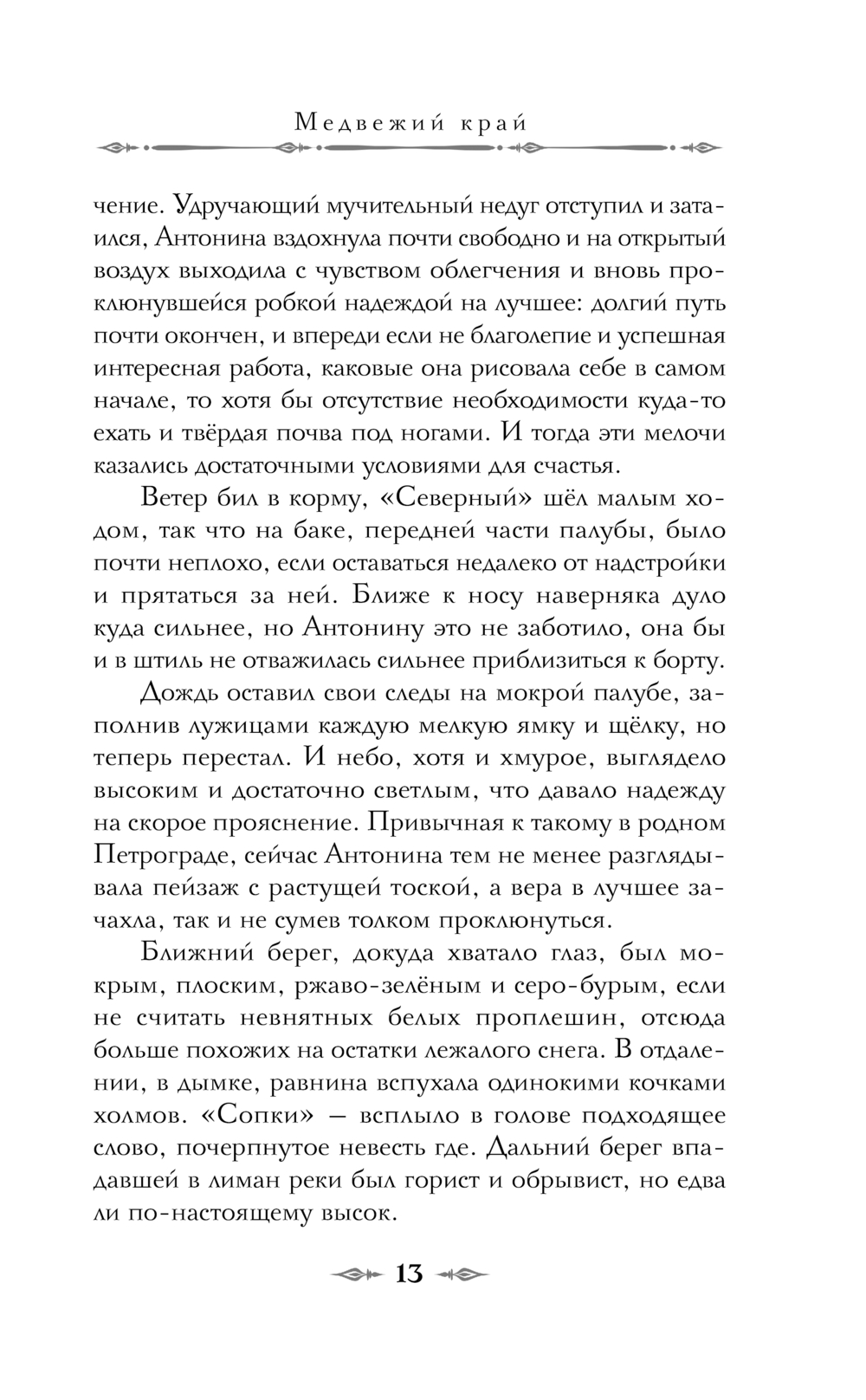 Медвежий край

чение. Удручающий мучительный недуг отступил и затаился, Антонина вздохнула почти свободно и на открытый воздух выходила с чувством облегчения и вновь проклюнувшейся робкой надеждой на лучшее: долгий путь почти окончен, и впереди если не благолепие и успешная интересная работа, каковые она рисовала себе в самом начале, то хотя бы отсутствие необходимости куда-то ехать и твёрдая почва под ногами. И тогда эти мелочи казались достаточными условиями для счастья.

Ветер бил в корму, «Северный» шёл малым ходом, так что на баке, передней части палубы, было почти неплохо, если оставаться недалеко от надстройки и прятаться за ней. Ближе к носу наверняка дуло куда сильнее, но Антонину это не заботило, она бы и в штиль не отважилась сильнее приблизиться к борту.

Дождь оставил свои следы на мокрой палубе, заполнив лужицами каждую мелкую ямку и щёлку, но теперь перестал. И небо, хотя и хмурое, выглядело высоким и достаточно светлым, что давало надежду на скорое прояснение. Привычная к такому в родном Петрограде, сейчас Антонина тем не менее разглядывала пейзаж с растущей тоской, а вера в лучшее зачахла, так и не сумев толком проклюнуться.

Ближний берег, докуда хватало глаз, был мокрым, плоским, ржаво-зелёным и серо-бурым, если не считать невнятных белых проплешин, отсюда больше похожих на остатки лежалого снега. В отдалении, в дымке, равнина вспухала одинокими кочками холмов. «Сопки» — всплыло в голове подходящее слово, почерпнутое невесть где. Дальний берег впадавшей в лиман реки был горист и обрывист, но едва ли по-настоящему высок.

13